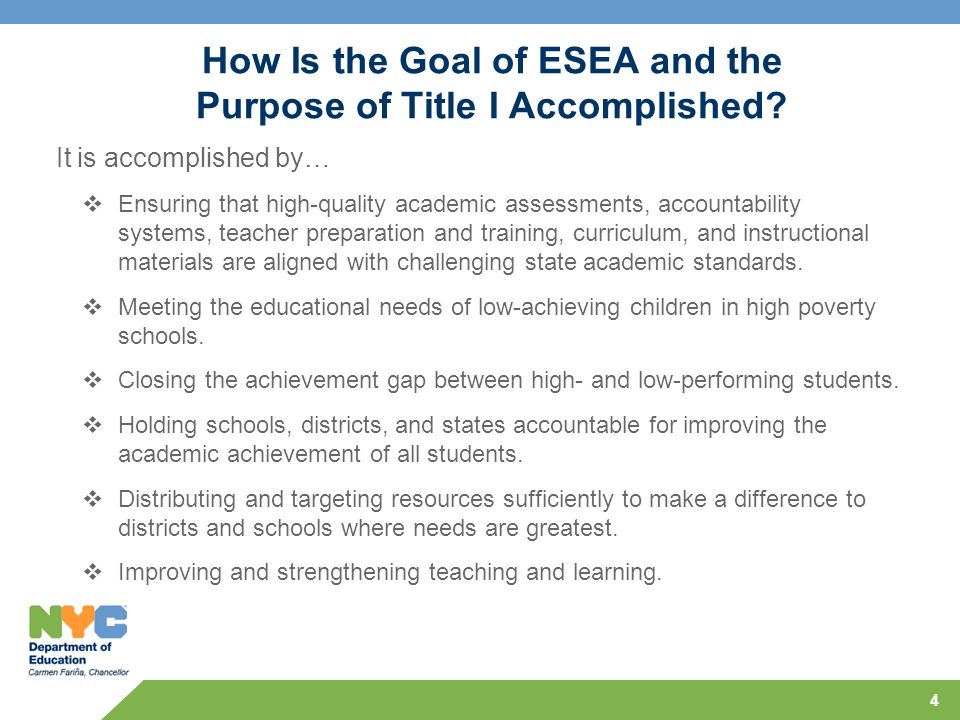 How Is the Goal of ESEA and the Purpose of Title I Accomplished?

It is accomplished by…

❖ Ensuring that high-quality academic assessments, accountability systems, teacher preparation and training, curriculum, and instructional materials are aligned with challenging state academic standards.

❖ Meeting the educational needs of low-achieving children in high poverty schools.

❖ Closing the achievement gap between high- and low-performing students.

❖ Holding schools, districts, and states accountable for improving the academic achievement of all students.

❖ Distributing and targeting resources sufficiently to make a difference to districts and schools where needs are greatest.

❖ Improving and strengthening teaching and learning.

NYC
Department of Education
Carmen Fariña, Chancellor

4